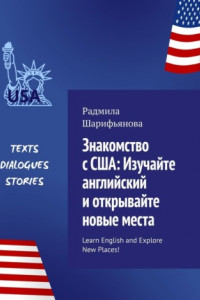 USA

TEXTS
DIALOGUES
STORIES

Радмила Шарифьянова

Знакомство с США: Изучайте английский и открывайте новые места

Learn English and Explore New Places!